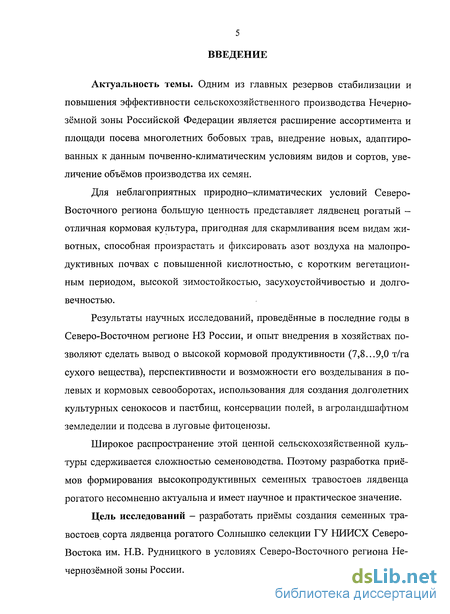 5

ВВЕДЕНИЕ

Актуальность темы. Одним из главных резервов стабилизации и повышения эффективности сельскохозяйственного производства Нечернозёмной зоны Российской Федерации является расширение ассортимента и площади посева многолетних бобовых трав, внедрение новых, адаптированных к данным почвенно-климатическим условиям видов и сортов, увеличение объёмов производства их семян.

Для неблагоприятных природно–климатических условий Северо-Восточного региона большую ценность представляет лядвенец рогатый – отличная кормовая культура, пригодная для скармливания всем видам животных, способная произрастать и фиксировать азот воздуха на малопродуктивных почвах с повышенной кислотностью, с коротким вегетационным периодом, высокой зимостойкостью, засухоустойчивостью и долговечностью.

Результаты научных исследований, проведённые в последние годы в Северо-Восточном регионе НЗ России, и опыт внедрения в хозяйствах позволяют сделать вывод о высокой кормовой продуктивности (7,8…9,0 т/га сухого вещества), перспективности и возможности его возделывания в полевых и кормовых севооборотах, использования для создания долголетних культурных сенокосов и пастбищ, консервации полей, в агроландшафтном земледелии и подсева в луговые фитоценозы.

Широкое распространение этой ценной сельскохозяйственной культуры сдерживается сложностью семеноводства. Поэтому разработка приёмов формирования высокопродуктивных семенных травостоев лядвенца рогатого несомненно актуальна и имеет научное и практическое значение.

Цель исследований – разработать приёмы создания семенных травостоев сорта лядвенца рогатого Солнышко селекции ГУ НИИСХ Северо-Востока им. Н.В. Рудницкого в условиях Северо-Восточного региона Нечернозёмной зоны России.

dsLib.net
библиотека диссертаций